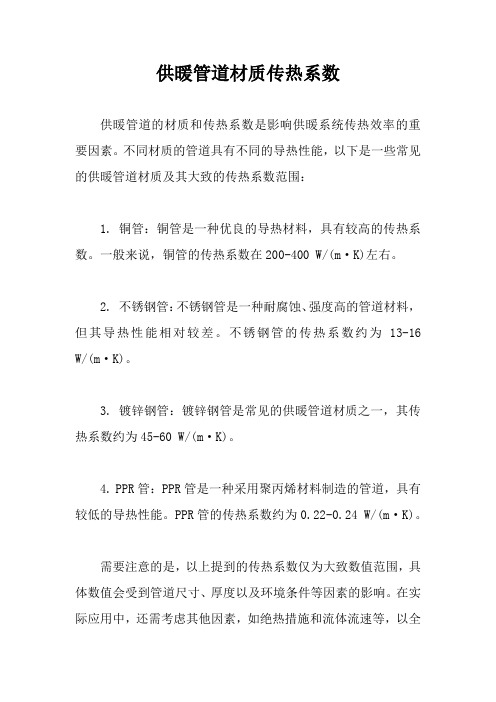 供暖管道材质传热系数

供暖管道的材质和传热系数是影响供暖系统传热效率的重要因素。不同材质的管道具有不同的导热性能，以下是一些常见的供暖管道材质及其大致的传热系数范围：

1. 铜管：铜管是一种优良的导热材料，具有较高的传热系数。一般来说，铜管的传热系数在200-400 W/(m·K)左右。

2. 不锈钢管：不锈钢管是一种耐腐蚀、强度高的管道材料，但其导热性能相对较差。不锈钢管的传热系数约为 13-16 W/(m·K)。

3. 镀锌钢管：镀锌钢管是常见的供暖管道材质之一，其传热系数约为45-60 W/(m·K)。

4. PPR管：PPR管是一种采用聚丙烯材料制造的管道，具有较低的导热性能。PPR管的传热系数约为0.22-0.24 W/(m·K)。

需要注意的是，以上提到的传热系数仅为大致数值范围，具体数值会受到管道尺寸、厚度以及环境条件等因素的影响。在实际应用中，还需考虑其他因素，如绝热措施和流体流速等，以全